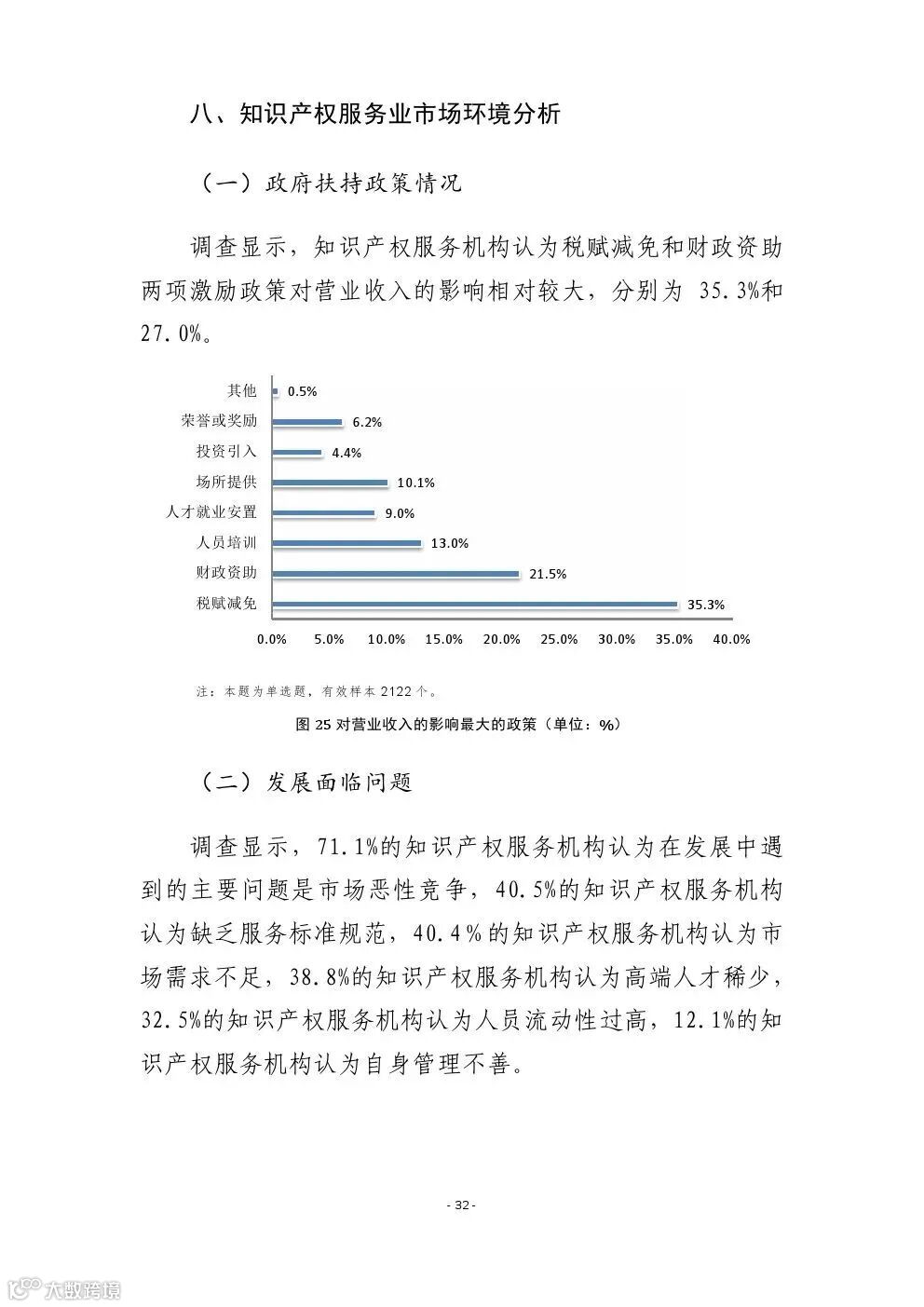 八、知识产权服务业市场环境分析

（一）政府扶持政策情况

调查显示，知识产权服务机构认为税赋减免和财政资助两项激励政策对营业收入的影响相对较大，分别为 35.3%和 27.0%。

其他 0.5%
荣誉或奖励 6.2%
投资引入 4.4%
场所提供 10.1%
人才就业安置 9.0%
人员培训 13.0%
财政资助 21.5%
税赋减免 35.3%

0.0% 5.0% 10.0% 15.0% 20.0% 25.0% 30.0% 35.0% 40.0%

注：本题为单选题，有效样本 2122 个。

图 25 对营业收入的影响最大的政策（单位：%）

（二）发展面临问题

调查显示，71.1%的知识产权服务机构认为在发展中遇到的主要问题是市场恶性竞争，40.5%的知识产权服务机构认为缺乏服务标准规范，40.4%的知识产权服务机构认为市场需求不足，38.8%的知识产权服务机构认为高端人才稀少，32.5%的知识产权服务机构认为人员流动性过高，12.1%的知识产权服务机构认为自身管理不善。

- 32 -

大数跨境